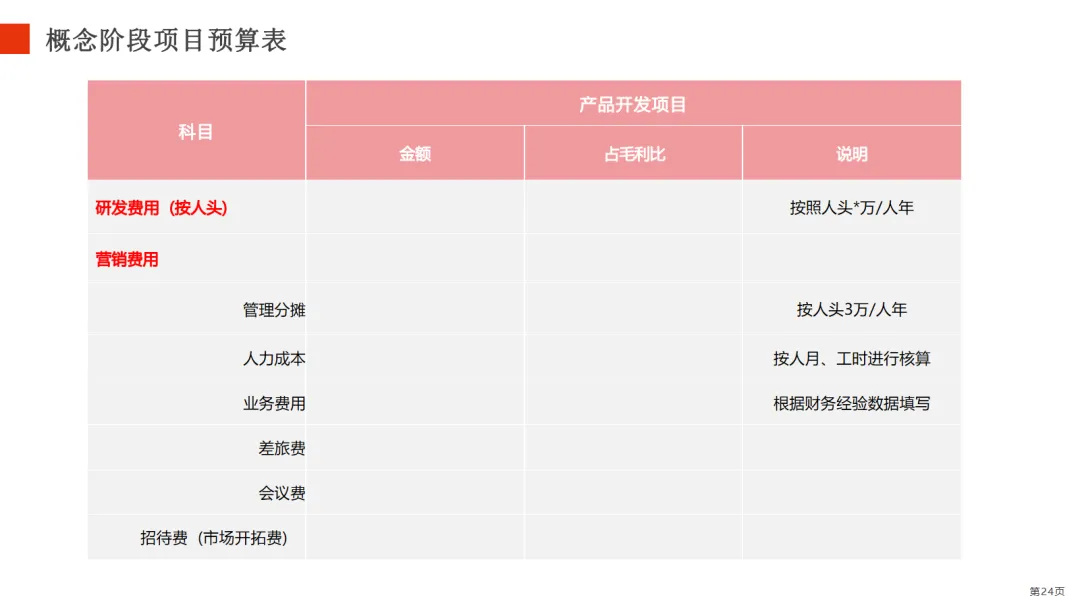 概念阶段项目预算表

| 科目 | 产品开发项目 | | |
|---|---|---|---|
| | 金额 | 占毛利比 | 说明 |
| 研发费用（按人头） | | | 按照人头*万/人年 |
| 营销费用 | | | |
| 管理分摊 | | | 按人头3万/人年 |
| 人力成本 | | | 按人月、工时进行核算 |
| 业务费用 | | | 根据财务经验数据填写 |
| 差旅费 | | | |
| 会议费 | | | |
| 招待费（市场开拓费） | | | |

第24页